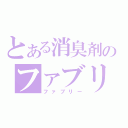 とある消臭剤の
ファブリ
ファブリー